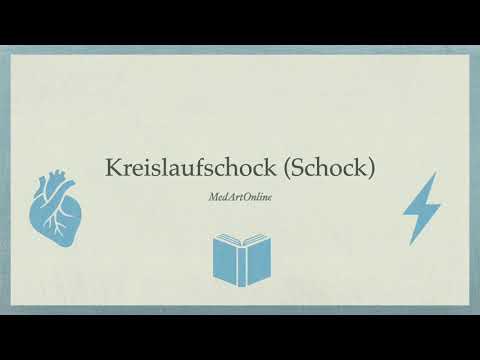 Kreislaufschock (Schock)

MedArtOnline